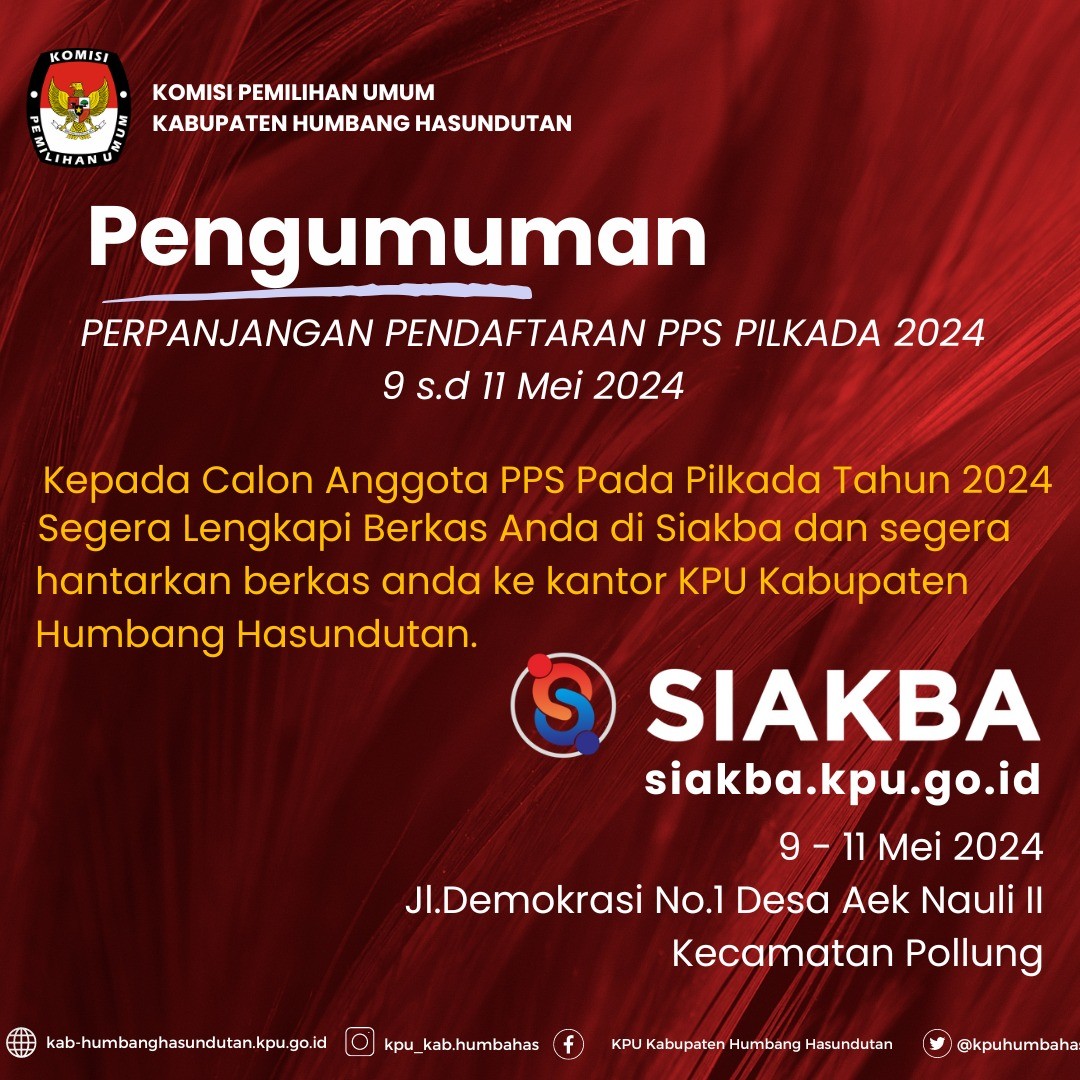 KOMISI PEMILIHAN UMUM

KOMISI PEMILIHAN UMUM
KABUPATEN HUMBANG HASUNDUTAN

Pengumuman

PERPANJANGAN PENDAFTARAN PPS PILKADA 2024
9 s.d 11 Mei 2024

Kepada Calon Anggota PPS Pada Pilkada Tahun 2024 Segera Lengkapi Berkas Anda di Siakba dan segera hantarkan berkas anda ke kantor KPU Kabupaten Humbang Hasundutan.

SIAKBA
siakba.kpu.go.id

9 - 11 Mei 2024
Jl.Demokrasi No.1 Desa Aek Nauli II
Kecamatan Pollung

kab-humbanghasundutan.kpu.go.id kpu_kab.humbahas KPU Kabupaten Humbang Hasundutan @kpuhumbahas